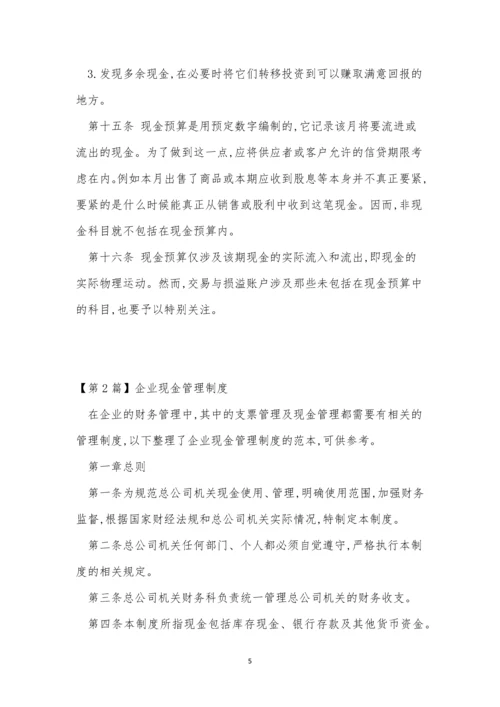 3.发现多余现金,在必要时将它们转移投资到可以赚取满意回报的地方。

第十五条 现金预算是用预定数字编制的,它记录该月将要流进或流出的现金。为了做到这一点,应将供应者或客户允许的信贷期限考虑在内。例如本月出售了商品或本期应收到股息等本身并不真正要紧,要紧的是什么时候能真正从销售或股利中收到这笔现金。因而,非现金科目就不包括在现金预算内。

第十六条 现金预算仅涉及该期现金的实际流入和流出,即现金的实际物理运动。然而,交易与损溢账户涉及那些未包括在现金预算中的科目,也要予以特别关注。

【第2篇】企业现金管理制度

在企业的财务管理中,其中的支票管理及现金管理都需要有相关的管理制度,以下整理了企业现金管理制度的范本,可供参考。

第一章总则

第一条为规范总公司机关现金使用、管理,明确使用范围,加强财务监督,根据国家财经法规和总公司机关实际情况,特制定本制度。

第二条总公司机关任何部门、个人都必须自觉遵守,严格执行本制度的相关规定。

第三条总公司机关财务科负责统一管理总公司机关的财务收支。

第四条本制度所指现金包括库存现金、银行存款及其他货币资金。

5